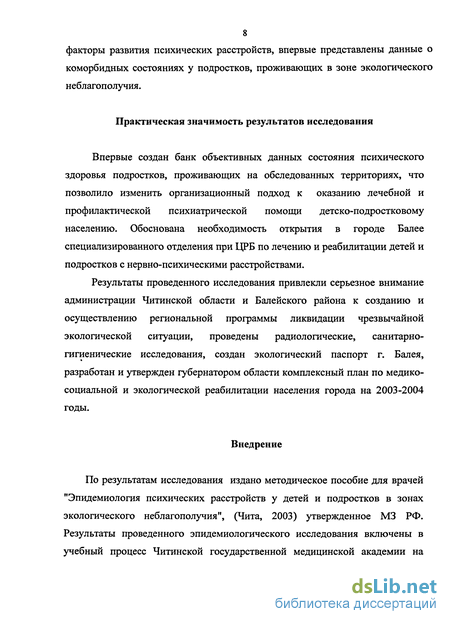 8

факторы развития психических расстройств, впервые представлены данные о коморбидных состояниях у подростков, проживающих в зоне экологического неблагополучия.

Практическая значимость результатов исследования

Впервые создан банк объективных данных состояния психического здоровья подростков, проживающих на обследованных территориях, что позволило изменить организационный подход к оказанию лечебной и профилактической психиатрической помощи детско-подростковому населению. Обоснована необходимость открытия в городе Балее специализированного отделения при ЦРБ по лечению и реабилитации детей и подростков с нервно-психическими расстройствами.

Результаты проведенного исследования привлекли серьезное внимание администрации Читинской области и Балейского района к созданию и осуществлению региональной программы ликвидации чрезвычайной экологической ситуации, проведены радиологические, санитарно-гигиенические исследования, создан экологический паспорт г. Балея, разработан и утвержден губернатором области комплексный план по медико-социальной и экологической реабилитации населения города на 2003-2004 годы.

Внедрение

По результатам исследования издано методическое пособие для врачей "Эпидемиология психических расстройств у детей и подростков в зонах экологического неблагополучия", (Чита, 2003) утвержденное МЗ РФ. Результаты проведенного эпидемиологического исследования включены в учебный процесс Читинской государственной медицинской академии на

dsLib.net
библиотека диссертаций